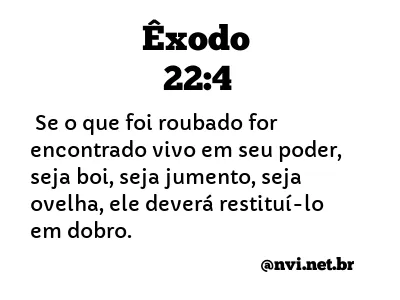 Êxodo
22:4

Se o que foi roubado for encontrado vivo em seu poder, seja boi, seja jumento, seja ovelha, ele deverá restituí-lo em dobro.

@nvi.net.br